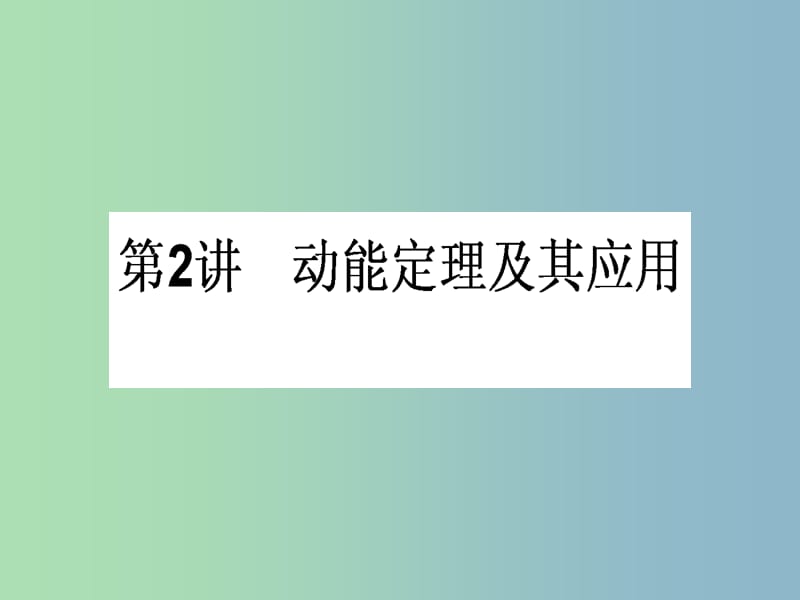 第2讲　动能定理及其应用